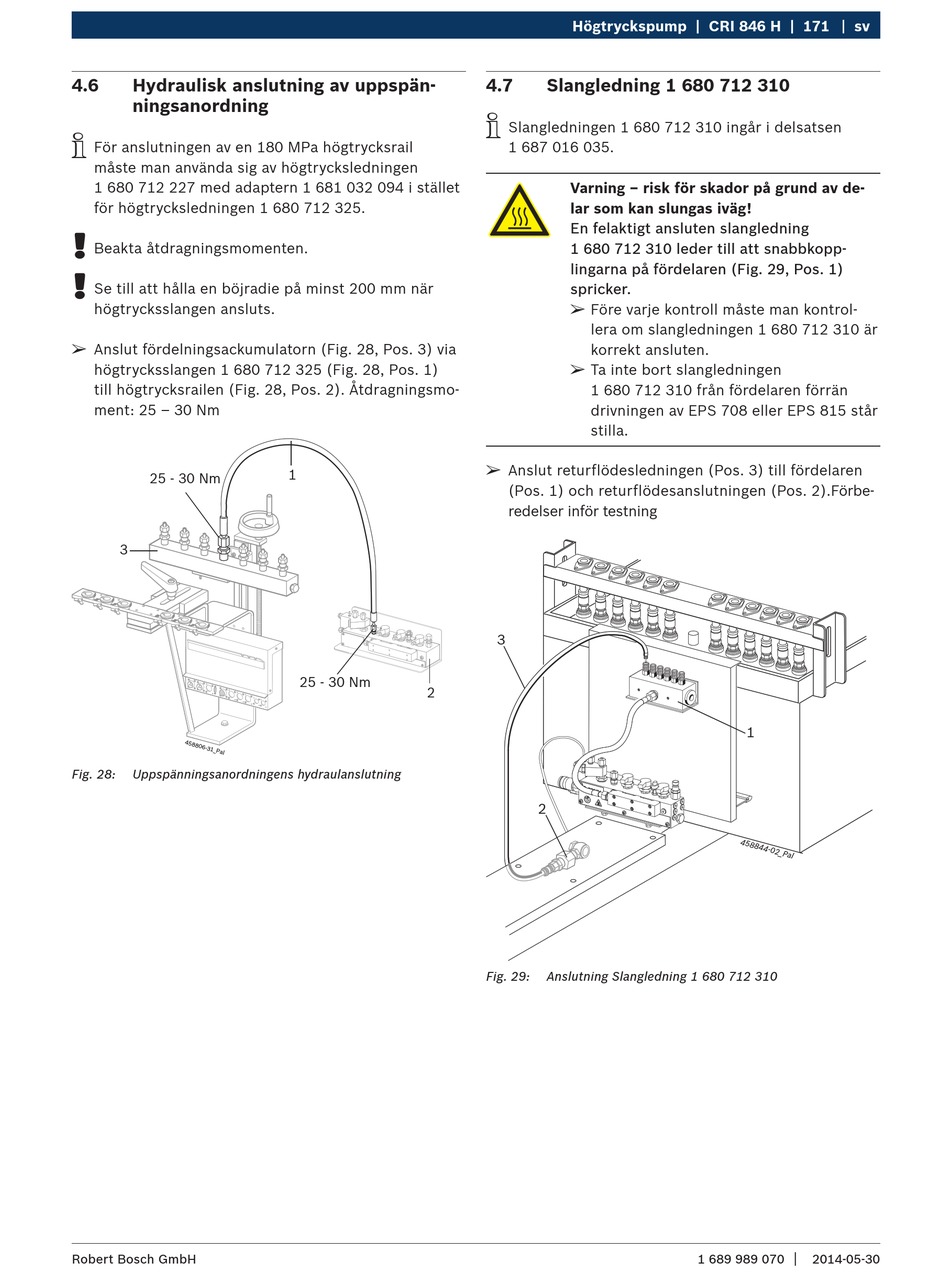 Högtryckspump | CRI 846 H | 171 | sv

4.6 Hydraulisk anslutning av uppspänningsanordning

För anslutningen av en 180 MPa högtrycksrail måste man använda sig av högtrycksledningen 1 680 712 227 med adaptern 1 681 032 094 i stället för högtrycksledningen 1 680 712 325.

Beakta åtdragningsmomenten.

Se till att hålla en böjradie på minst 200 mm när högtrycksslangen ansluts.

➢ Anslut fördelningsackumulatorn (Fig. 28, Pos. 3) via högtrycksslangen 1 680 712 325 (Fig. 28, Pos. 1) till högtrycksrailen (Fig. 28, Pos. 2). Åtdragningsmoment: 25 – 30 Nm

25 - 30 Nm
1
3
25 - 30 Nm
2
458806-31_Pal

Fig. 28: Uppspänningsanordningens hydraulanslutning

4.7 Slangledning 1 680 712 310

Slangledningen 1 680 712 310 ingår i delsatsen 1 687 016 035.

Varning – risk för skador på grund av delar som kan slungas iväg!
En felaktigt ansluten slangledning 1 680 712 310 leder till att snabbkopplingarna på fördelaren (Fig. 29, Pos. 1) spricker.
➢ Före varje kontroll måste man kontrollera om slangledningen 1 680 712 310 är korrekt ansluten.
➢ Ta inte bort slangledningen 1 680 712 310 från fördelaren förrän drivningen av EPS 708 eller EPS 815 står stilla.

➢ Anslut returflödesledningen (Pos. 3) till fördelaren (Pos. 1) och returflödesanslutningen (Pos. 2).Förberedelser inför testning

3
1
2
458844-02_Pal

Fig. 29: Anslutning Slangledning 1 680 712 310

Robert Bosch GmbH
1 689 989 070 | 2014-05-30